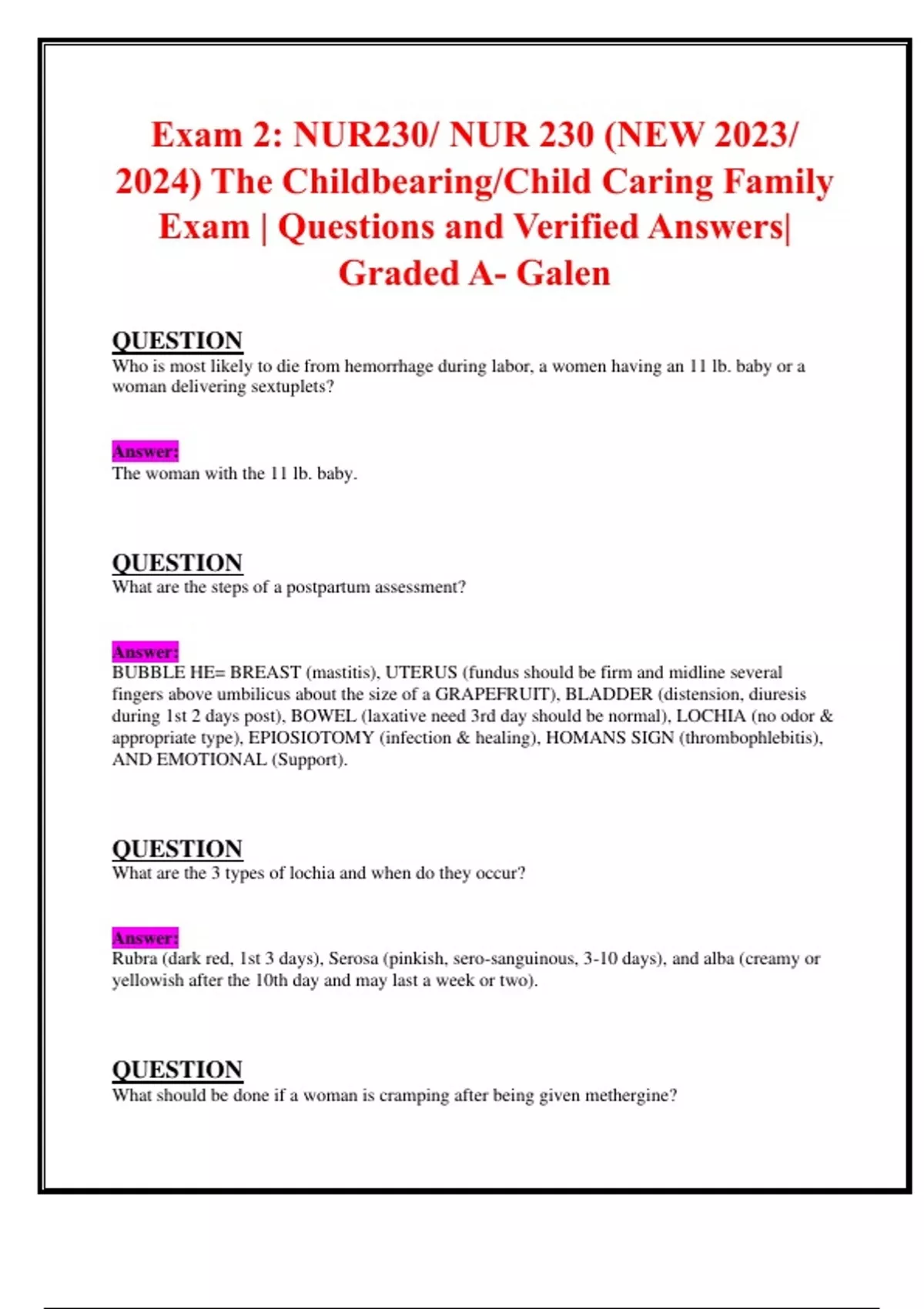 Exam 2: NUR230/ NUR 230 (NEW 2023/ 2024) The Childbearing/Child Caring Family Exam | Questions and Verified Answers| Graded A- Galen

QUESTION
Who is most likely to die from hemorrhage during labor, a women having an 11 lb. baby or a woman delivering sextuplets?

Answer:
The woman with the 11 lb. baby.

QUESTION
What are the steps of a postpartum assessment?

Answer:
BUBBLE HE= BREAST (mastitis), UTERUS (fundus should be firm and midline several fingers above umbilicus about the size of a GRAPEFRUIT), BLADDER (distension, diuresis during 1st 2 days post), BOWEL (laxative need 3rd day should be normal), LOCHIA (no odor & appropriate type), EPIOSIOTOMY (infection & healing), HOMANS SIGN (thrombophlebitis), AND EMOTIONAL (Support).

QUESTION
What are the 3 types of lochia and when do they occur?

Answer:
Rubra (dark red, 1st 3 days), Serosa (pinkish, sero-sanguinous, 3-10 days), and alba (creamy or yellowish after the 10th day and may last a week or two).

QUESTION
What should be done if a woman is cramping after being given methergine?